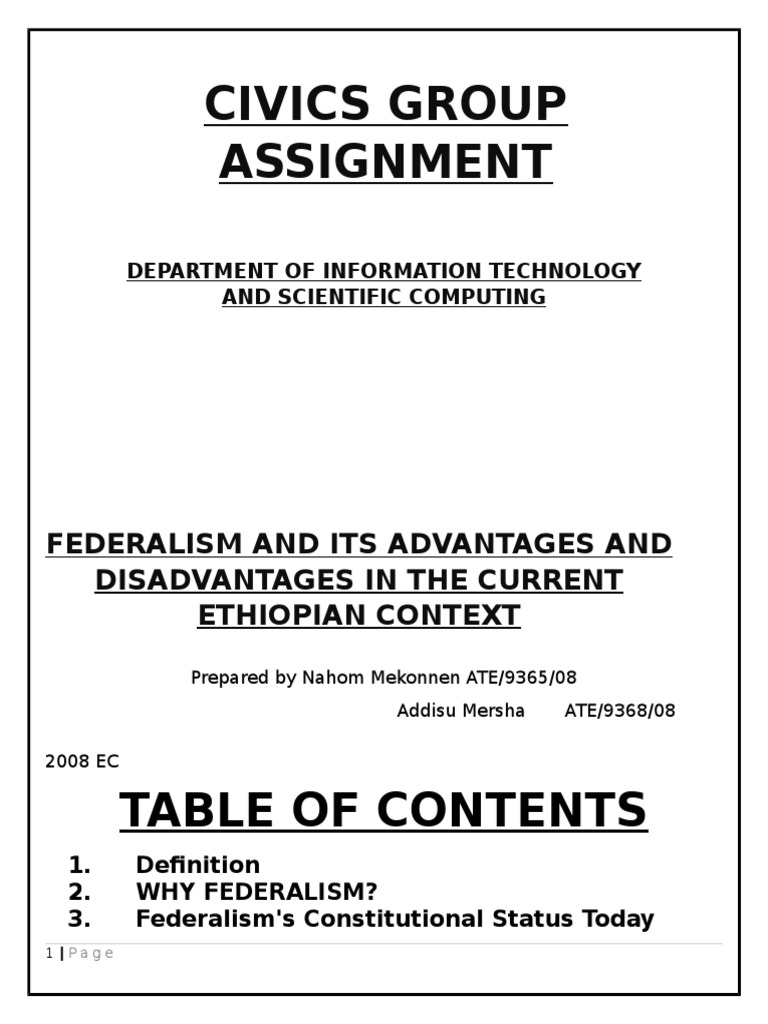 CIVICS GROUP ASSIGNMENT

DEPARTMENT OF INFORMATION TECHNOLOGY AND SCIENTIFIC COMPUTING

FEDERALISM AND ITS ADVANTAGES AND DISADVANTAGES IN THE CURRENT ETHIOPIAN CONTEXT

Prepared by Nahom Mekonnen ATE/9365/08

Addisu Mersha ATE/9368/08

2008 EC

TABLE OF CONTENTS

1. Definition
2. WHY FEDERALISM?
3. Federalism's Constitutional Status Today

1 | Page